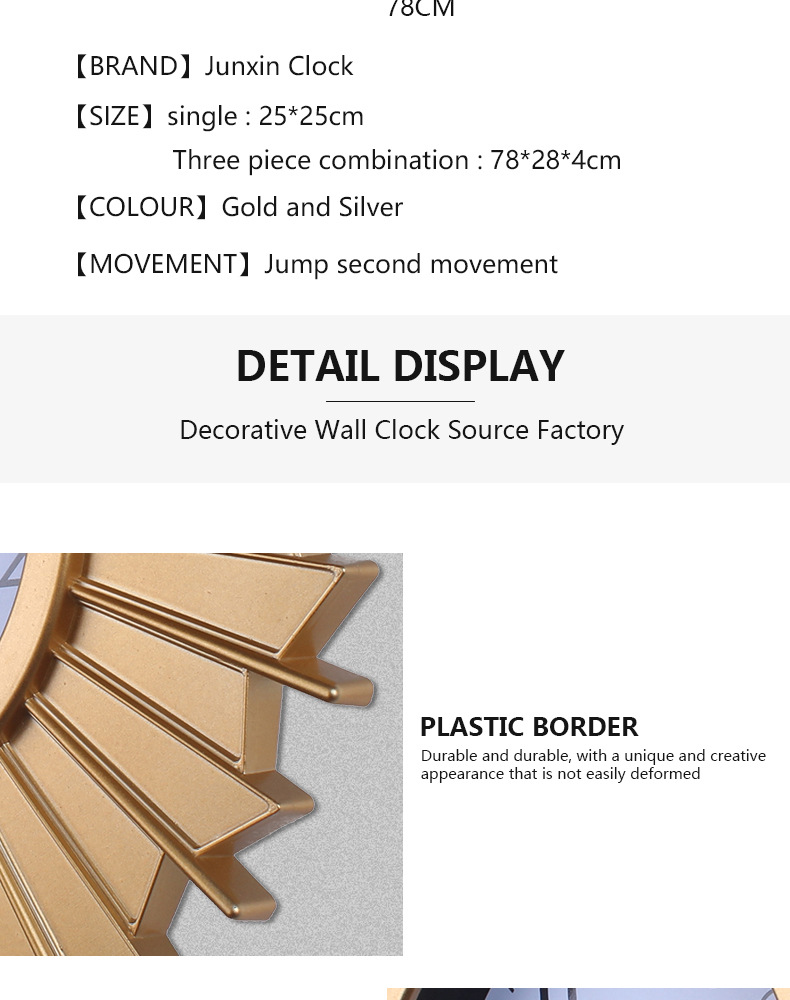 78CM

【BRAND】Junxin Clock

【SIZE】single : 25*25cm

Three piece combination : 78*28*4cm

【COLOUR】Gold and Silver

【MOVEMENT】Jump second movement

DETAIL DISPLAY

Decorative Wall Clock Source Factory

PLASTIC BORDER

Durable and durable, with a unique and creative appearance that is not easily deformed